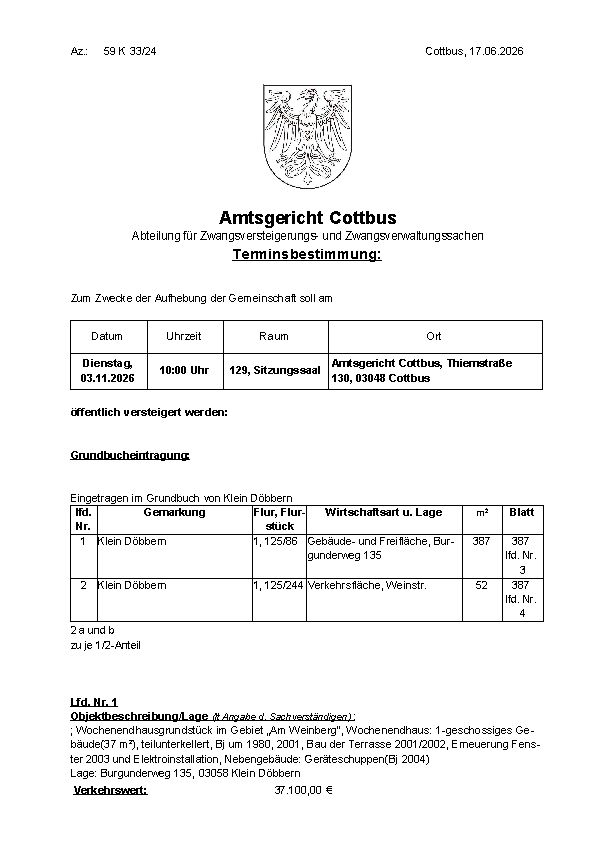 Az.: 59 K 33/24 Cottbus, 17.06.2026

Amtsgericht Cottbus

Abteilung für Zwangsversteigerungs- und Zwangsverwaltungssachen

Terminsbestimmung:

Zum Zwecke der Aufhebung der Gemeinschaft soll am

| Datum | Uhrzeit | Raum | Ort |
|---|---|---|---|
| Dienstag, 03.11.2026 | 10:00 Uhr | 129, Sitzungssaal | Amtsgericht Cottbus, Thiemstraße 130, 03048 Cottbus |

öffentlich versteigert werden:

Grundbucheintragung:

Eingetragen im Grundbuch von Klein Döbbern

| lfd. Nr. | Gemarkung | Flur, Flurstück | Wirtschaftsart u. Lage | m² | Blatt |
|---|---|---|---|---|---|
| 1 | Klein Döbbern | 1, 125/86 | Gebäude- und Freifläche, Burgunderweg 135 | 387 | 387 lfd. Nr. 3 |
| 2 | Klein Döbbern | 1, 125/244 | Verkehrsfläche, Weinstr. | 52 | 387 lfd. Nr. 4 |

2 a und b
zu je 1/2-Anteil

Lfd. Nr. 1
Objektbeschreibung/Lage (lt Angabe d. Sachverständigen):
; Wochenendhausgrundstück im Gebiet „Am Weinberg", Wochenendhaus: 1-geschossiges Gebäude(37 m²), teilunterkellert, Bj um 1980, 2001, Bau der Terrasse 2001/2002, Erneuerung Fenster 2003 und Elektroinstallation, Nebengebäude: Geräteschuppen(Bj 2004)
Lage: Burgunderweg 135, 03058 Klein Döbbern

Verkehrswert: 37.100,00 €